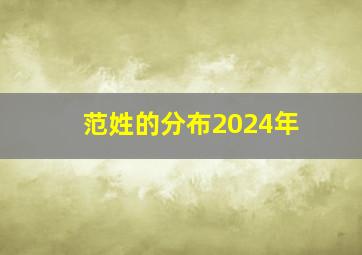 范姓的分布2024年